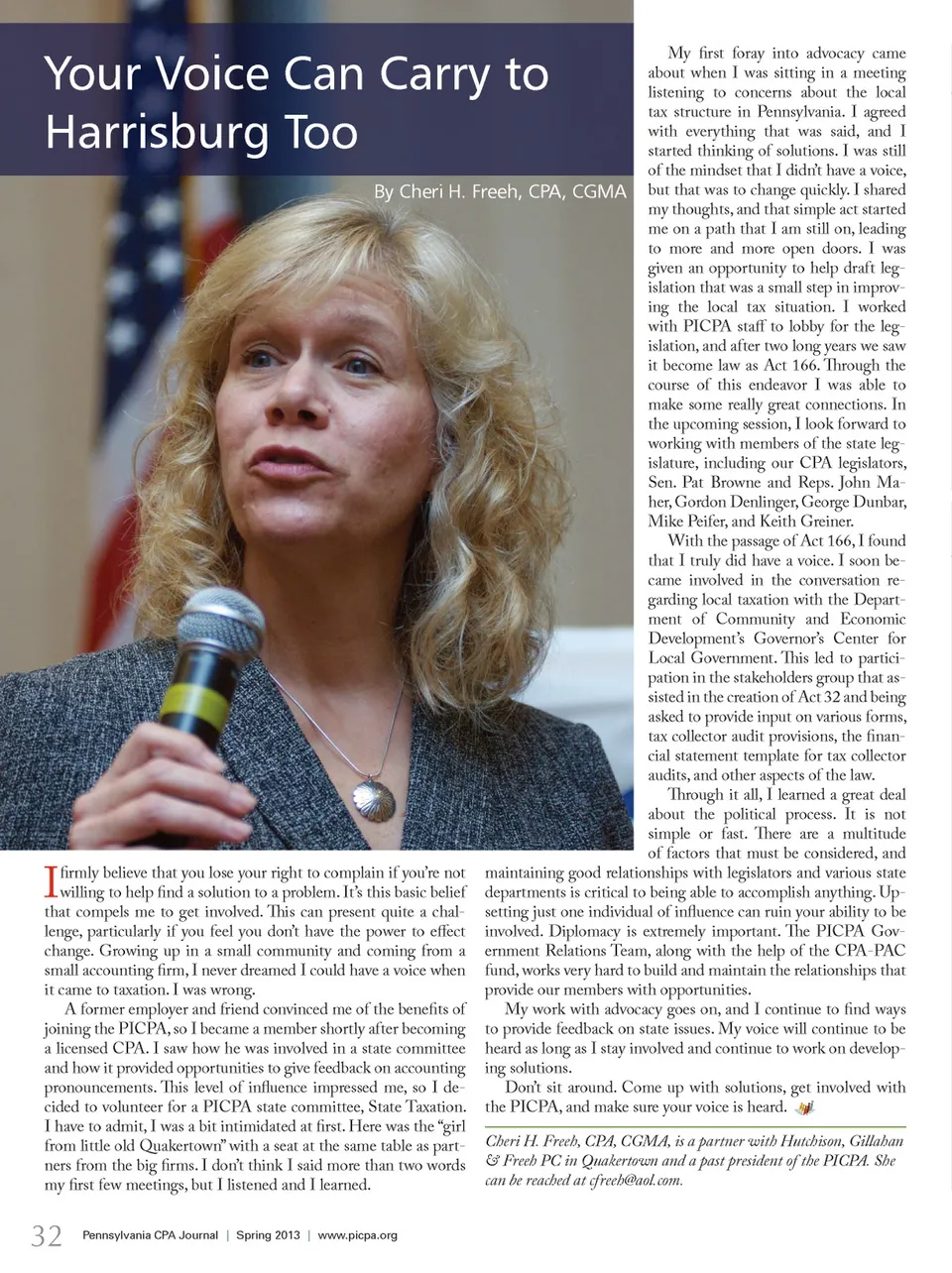 Your Voice Can Carry to Harrisburg Too

By Cheri H. Freeh, CPA, CGMA

I firmly believe that you lose your right to complain if you're not willing to help find a solution to a problem. It's this basic belief that compels me to get involved. This can present quite a challenge, particularly if you feel you don't have the power to effect change. Growing up in a small community and coming from a small accounting firm, I never dreamed I could have a voice when it came to taxation. I was wrong.

A former employer and friend convinced me of the benefits of joining the PICPA, so I became a member shortly after becoming a licensed CPA. I saw how he was involved in a state committee and how it provided opportunities to give feedback on accounting pronouncements. This level of influence impressed me, so I decided to volunteer for a PICPA state committee, State Taxation. I have to admit, I was a bit intimidated at first. Here was the "girl from little old Quakertown" with a seat at the same table as partners from the big firms. I don't think I said more than two words my first few meetings, but I listened and I learned.

My first foray into advocacy came about when I was sitting in a meeting listening to concerns about the local tax structure in Pennsylvania. I agreed with everything that was said, and I started thinking of solutions. I was still of the mindset that I didn't have a voice, but that was to change quickly. I shared my thoughts, and that simple act started me on a path that I am still on, leading to more and more open doors. I was given an opportunity to help draft legislation that was a small step in improving the local tax situation. I worked with PICPA staff to lobby for the legislation, and after two long years we saw it become law as Act 166. Through the course of this endeavor I was able to make some really great connections. In the upcoming session, I look forward to working with members of the state legislature, including our CPA legislators, Sen. Pat Browne and Reps. John Maher, Gordon Denlinger, George Dunbar, Mike Peifer, and Keith Greiner.

With the passage of Act 166, I found that I truly did have a voice. I soon became involved in the conversation regarding local taxation with the Department of Community and Economic Development's Governor's Center for Local Government. This led to participation in the stakeholders group that assisted in the creation of Act 32 and being asked to provide input on various forms, tax collector audit provisions, the financial statement template for tax collector audits, and other aspects of the law.

Through it all, I learned a great deal about the political process. It is not simple or fast. There are a multitude of factors that must be considered, and maintaining good relationships with legislators and various state departments is critical to being able to accomplish anything. Upsetting just one individual of influence can ruin your ability to be involved. Diplomacy is extremely important. The PICPA Government Relations Team, along with the help of the CPA-PAC fund, works very hard to build and maintain the relationships that provide our members with opportunities.

My work with advocacy goes on, and I continue to find ways to provide feedback on state issues. My voice will continue to be heard as long as I stay involved and continue to work on developing solutions.

Don't sit around. Come up with solutions, get involved with the PICPA, and make sure your voice is heard.

Cheri H. Freeh, CPA, CGMA, is a partner with Hutchison, Gillahan & Freeh PC in Quakertown and a past president of the PICPA. She can be reached at cfreeh@aol.com.

32 Pennsylvania CPA Journal | Spring 2013 | www.picpa.org